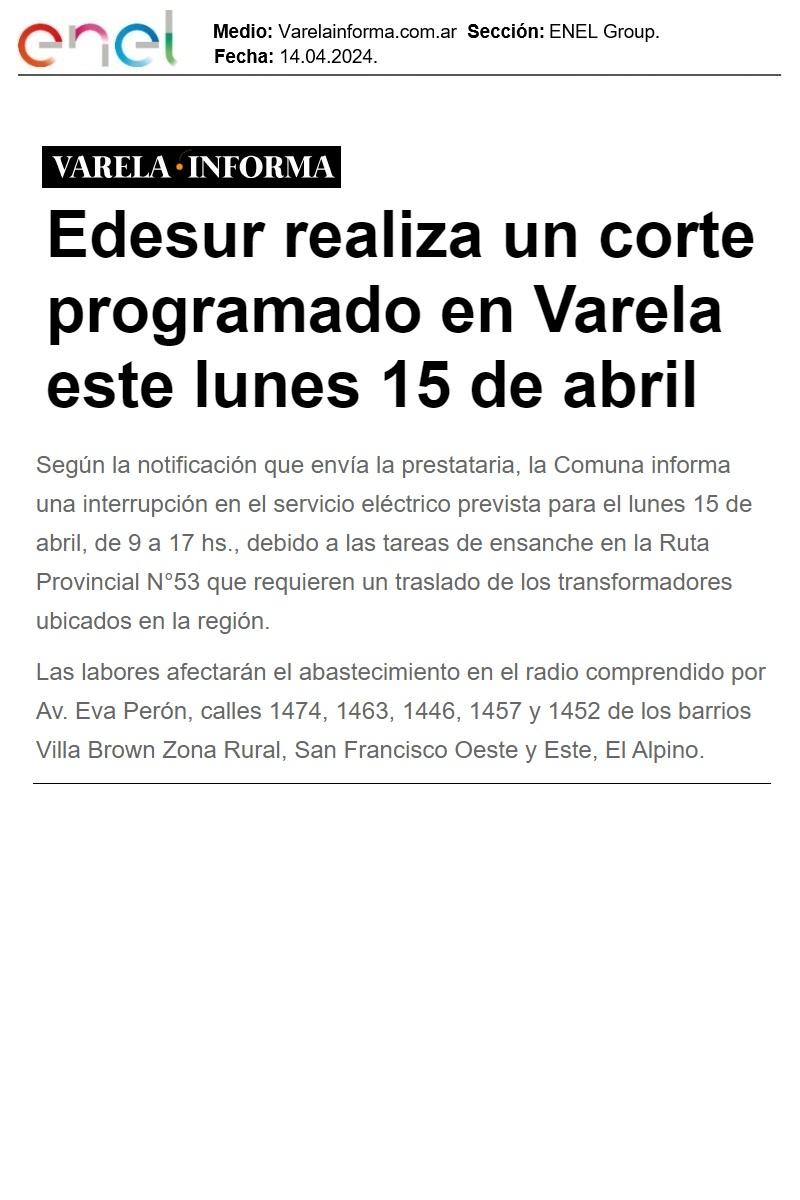 enel

Medio: Varelainforma.com.ar Sección: ENEL Group.
Fecha: 14.04.2024.

VARELA·INFORMA

Edesur realiza un corte programado en Varela este lunes 15 de abril

Según la notificación que envía la prestataria, la Comuna informa una interrupción en el servicio eléctrico prevista para el lunes 15 de abril, de 9 a 17 hs., debido a las tareas de ensanche en la Ruta Provincial N°53 que requieren un traslado de los transformadores ubicados en la región.

Las labores afectarán el abastecimiento en el radio comprendido por Av. Eva Perón, calles 1474, 1463, 1446, 1457 y 1452 de los barrios Villa Brown Zona Rural, San Francisco Oeste y Este, El Alpino.